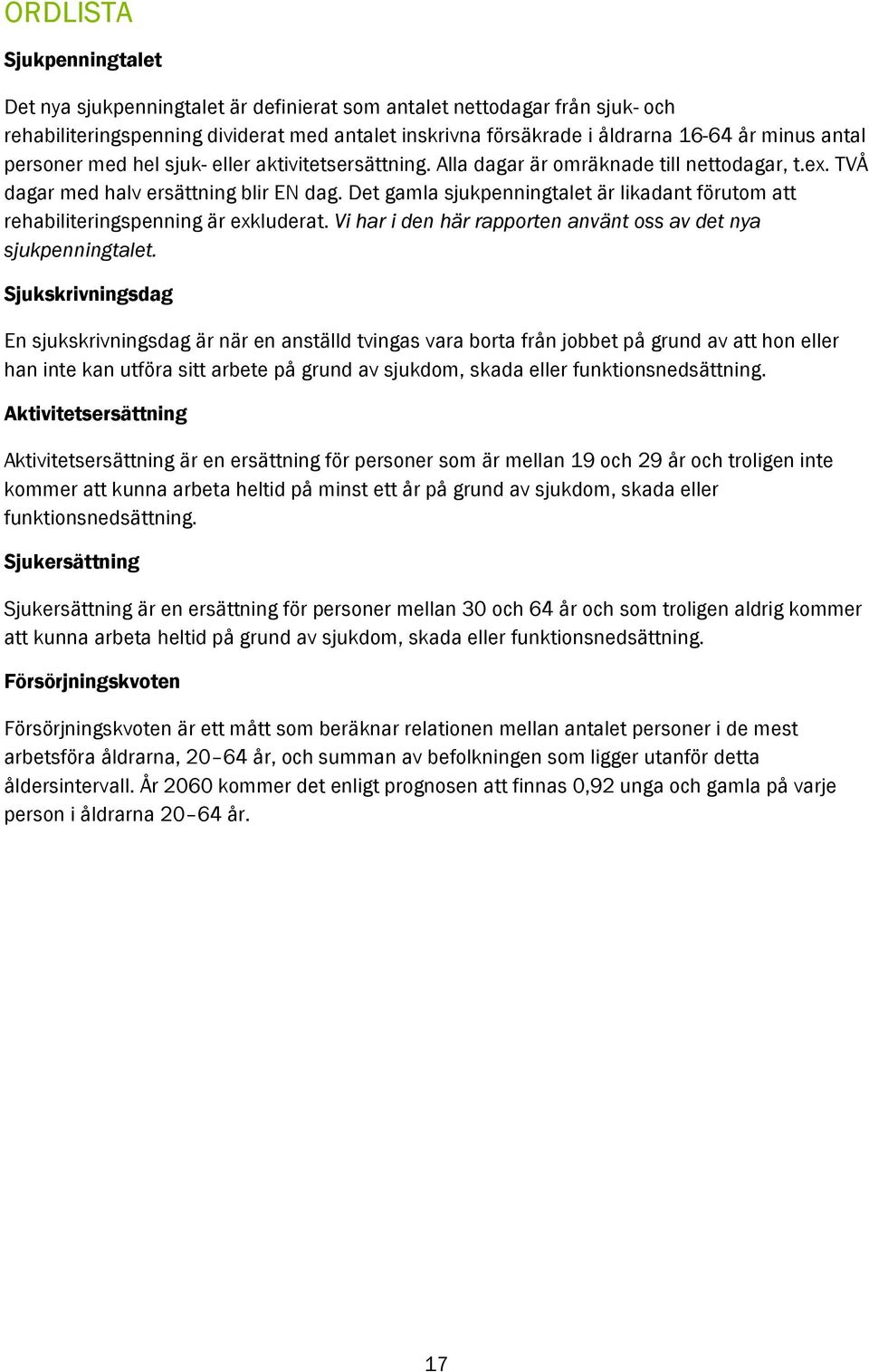 ORDLISTA

Sjukpenningtalet

Det nya sjukpenningtalet är definierat som antalet nettodagar från sjuk- och rehabiliteringspenning dividerat med antalet inskrivna försäkrade i åldrarna 16-64 år minus antal personer med hel sjuk- eller aktivitetsersättning. Alla dagar är omräknade till nettodagar, t.ex. TVÅ dagar med halv ersättning blir EN dag. Det gamla sjukpenningtalet är likadant förutom att rehabiliteringspenning är exkluderat. Vi har i den här rapporten använt oss av det nya sjukpenningtalet.

Sjukskrivningsdag

En sjukskrivningsdag är när en anställd tvingas vara borta från jobbet på grund av att hon eller han inte kan utföra sitt arbete på grund av sjukdom, skada eller funktionsnedsättning.

Aktivitetsersättning

Aktivitetsersättning är en ersättning för personer som är mellan 19 och 29 år och troligen inte kommer att kunna arbeta heltid på minst ett år på grund av sjukdom, skada eller funktionsnedsättning.

Sjukersättning

Sjukersättning är en ersättning för personer mellan 30 och 64 år och som troligen aldrig kommer att kunna arbeta heltid på grund av sjukdom, skada eller funktionsnedsättning.

Försörjningskvoten

Försörjningskvoten är ett mått som beräknar relationen mellan antalet personer i de mest arbetsföra åldrarna, 20–64 år, och summan av befolkningen som ligger utanför detta åldersintervall. År 2060 kommer det enligt prognosen att finnas 0,92 unga och gamla på varje person i åldrarna 20–64 år.

17